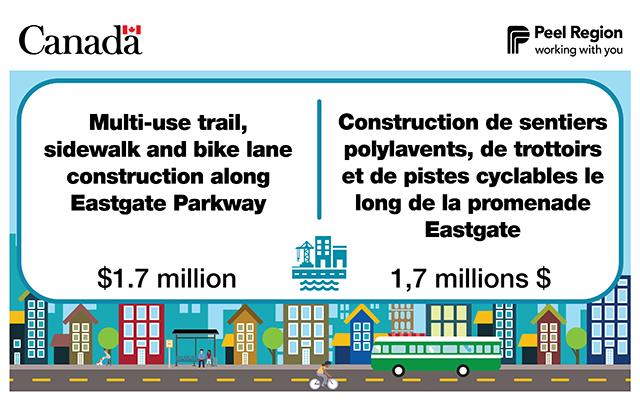 Canada

Peel Region
working with you

Multi-use trail, sidewalk and bike lane construction along Eastgate Parkway

$1.7 million

Construction de sentiers polylavents, de trottoirs et de pistes cyclables le long de la promenade Eastgate

1,7 millions $